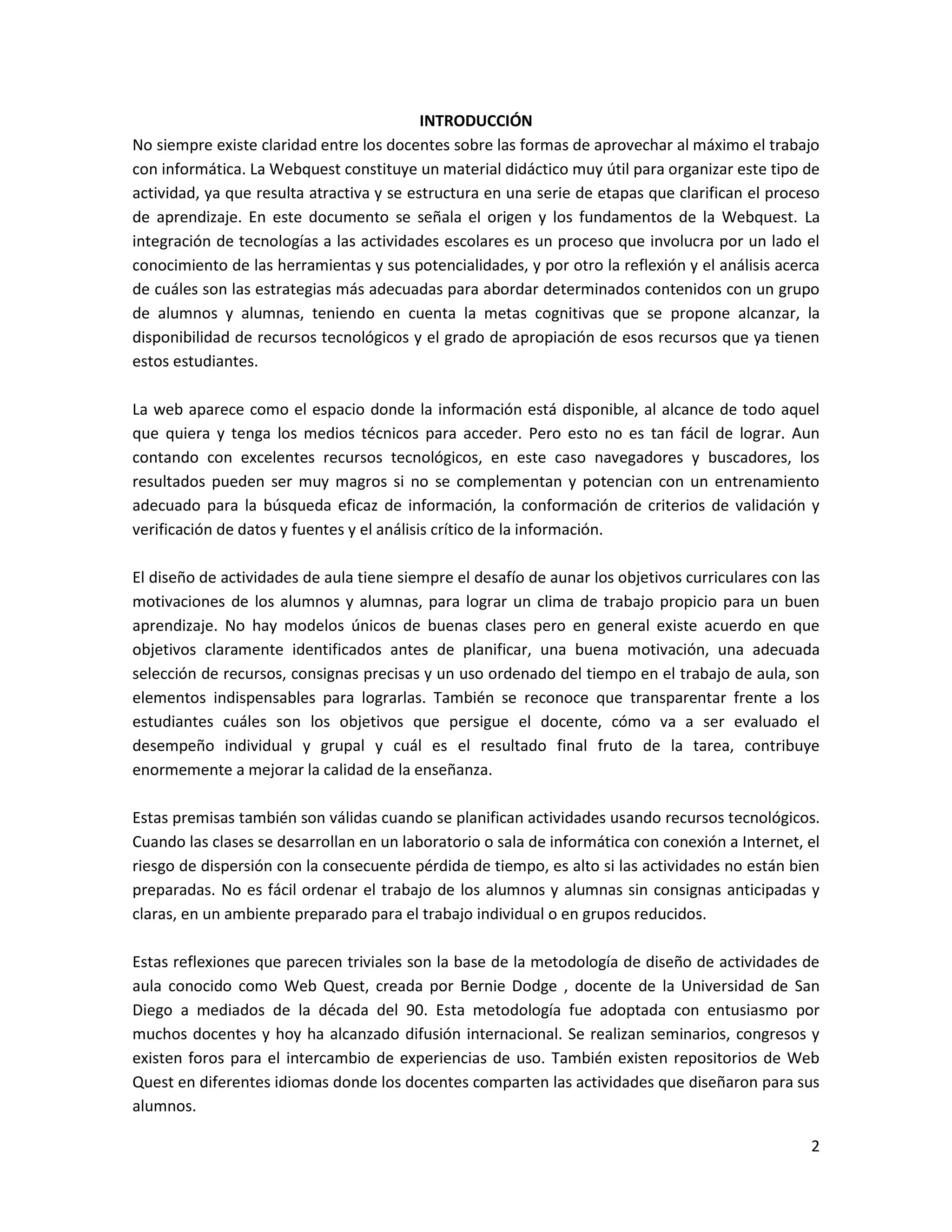 INTRODUCCIÓN

No siempre existe claridad entre los docentes sobre las formas de aprovechar al máximo el trabajo con informática. La Webquest constituye un material didáctico muy útil para organizar este tipo de actividad, ya que resulta atractiva y se estructura en una serie de etapas que clarifican el proceso de aprendizaje. En este documento se señala el origen y los fundamentos de la Webquest. La integración de tecnologías a las actividades escolares es un proceso que involucra por un lado el conocimiento de las herramientas y sus potencialidades, y por otro la reflexión y el análisis acerca de cuáles son las estrategias más adecuadas para abordar determinados contenidos con un grupo de alumnos y alumnas, teniendo en cuenta la metas cognitivas que se propone alcanzar, la disponibilidad de recursos tecnológicos y el grado de apropiación de esos recursos que ya tienen estos estudiantes.

La web aparece como el espacio donde la información está disponible, al alcance de todo aquel que quiera y tenga los medios técnicos para acceder. Pero esto no es tan fácil de lograr. Aun contando con excelentes recursos tecnológicos, en este caso navegadores y buscadores, los resultados pueden ser muy magros si no se complementan y potencian con un entrenamiento adecuado para la búsqueda eficaz de información, la conformación de criterios de validación y verificación de datos y fuentes y el análisis crítico de la información.

El diseño de actividades de aula tiene siempre el desafío de aunar los objetivos curriculares con las motivaciones de los alumnos y alumnas, para lograr un clima de trabajo propicio para un buen aprendizaje. No hay modelos únicos de buenas clases pero en general existe acuerdo en que objetivos claramente identificados antes de planificar, una buena motivación, una adecuada selección de recursos, consignas precisas y un uso ordenado del tiempo en el trabajo de aula, son elementos indispensables para lograrlas. También se reconoce que transparentar frente a los estudiantes cuáles son los objetivos que persigue el docente, cómo va a ser evaluado el desempeño individual y grupal y cuál es el resultado final fruto de la tarea, contribuye enormemente a mejorar la calidad de la enseñanza.

Estas premisas también son válidas cuando se planifican actividades usando recursos tecnológicos. Cuando las clases se desarrollan en un laboratorio o sala de informática con conexión a Internet, el riesgo de dispersión con la consecuente pérdida de tiempo, es alto si las actividades no están bien preparadas. No es fácil ordenar el trabajo de los alumnos y alumnas sin consignas anticipadas y claras, en un ambiente preparado para el trabajo individual o en grupos reducidos.

Estas reflexiones que parecen triviales son la base de la metodología de diseño de actividades de aula conocido como Web Quest, creada por Bernie Dodge , docente de la Universidad de San Diego a mediados de la década del 90. Esta metodología fue adoptada con entusiasmo por muchos docentes y hoy ha alcanzado difusión internacional. Se realizan seminarios, congresos y existen foros para el intercambio de experiencias de uso. También existen repositorios de Web Quest en diferentes idiomas donde los docentes comparten las actividades que diseñaron para sus alumnos.

2